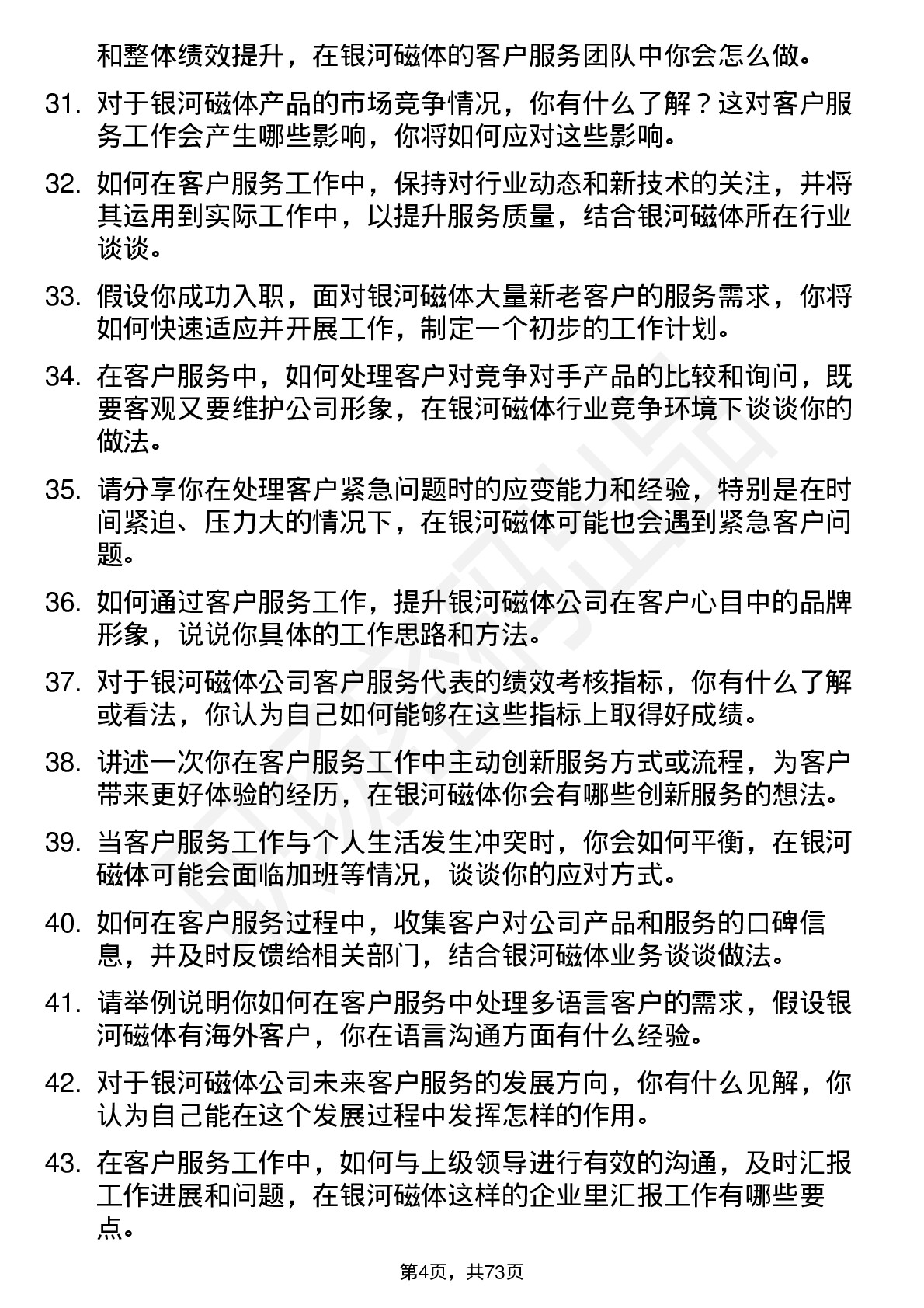 和整体绩效提升，在银河磁体的客户服务团队中你会怎么做。

31. 对于银河磁体产品的市场竞争情况，你有什么了解？这对客户服务工作会产生哪些影响，你将如何应对这些影响。

32. 如何在客户服务工作中，保持对行业动态和新技术的关注，并将其运用到实际工作中，以提升服务质量，结合银河磁体所在行业谈谈。

33. 假设你成功入职，面对银河磁体大量新老客户的服务需求，你将如何快速适应并开展工作，制定一个初步的工作计划。

34. 在客户服务中，如何处理客户对竞争对手产品的比较和询问，既要客观又要维护公司形象，在银河磁体行业竞争环境下谈谈你的做法。

35. 请分享你在处理客户紧急问题时的应变能力和经验，特别是在时间紧迫、压力大的情况下，在银河磁体可能也会遇到紧急客户问题。

36. 如何通过客户服务工作，提升银河磁体公司在客户心目中的品牌形象，说说你具体的工作思路和方法。

37. 对于银河磁体公司客户服务代表的绩效考核指标，你有什么了解或看法，你认为自己如何能够在这些指标上取得好成绩。

38. 讲述一次你在客户服务工作中主动创新服务方式或流程，为客户带来更好体验的经历，在银河磁体你会有哪些创新服务的想法。

39. 当客户服务工作与个人生活发生冲突时，你会如何平衡，在银河磁体可能会面临加班等情况，谈谈你的应对方式。

40. 如何在客户服务过程中，收集客户对公司产品和服务的口碑信息，并及时反馈给相关部门，结合银河磁体业务谈谈做法。

41. 请举例说明你如何在客户服务中处理多语言客户的需求，假设银河磁体有海外客户，你在语言沟通方面有什么经验。

42. 对于银河磁体公司未来客户服务的发展方向，你有什么见解，你认为自己能在这个发展过程中发挥怎样的作用。

43. 在客户服务工作中，如何与上级领导进行有效的沟通，及时汇报工作进展和问题，在银河磁体这样的企业里汇报工作有哪些要点。

第4页，共73页